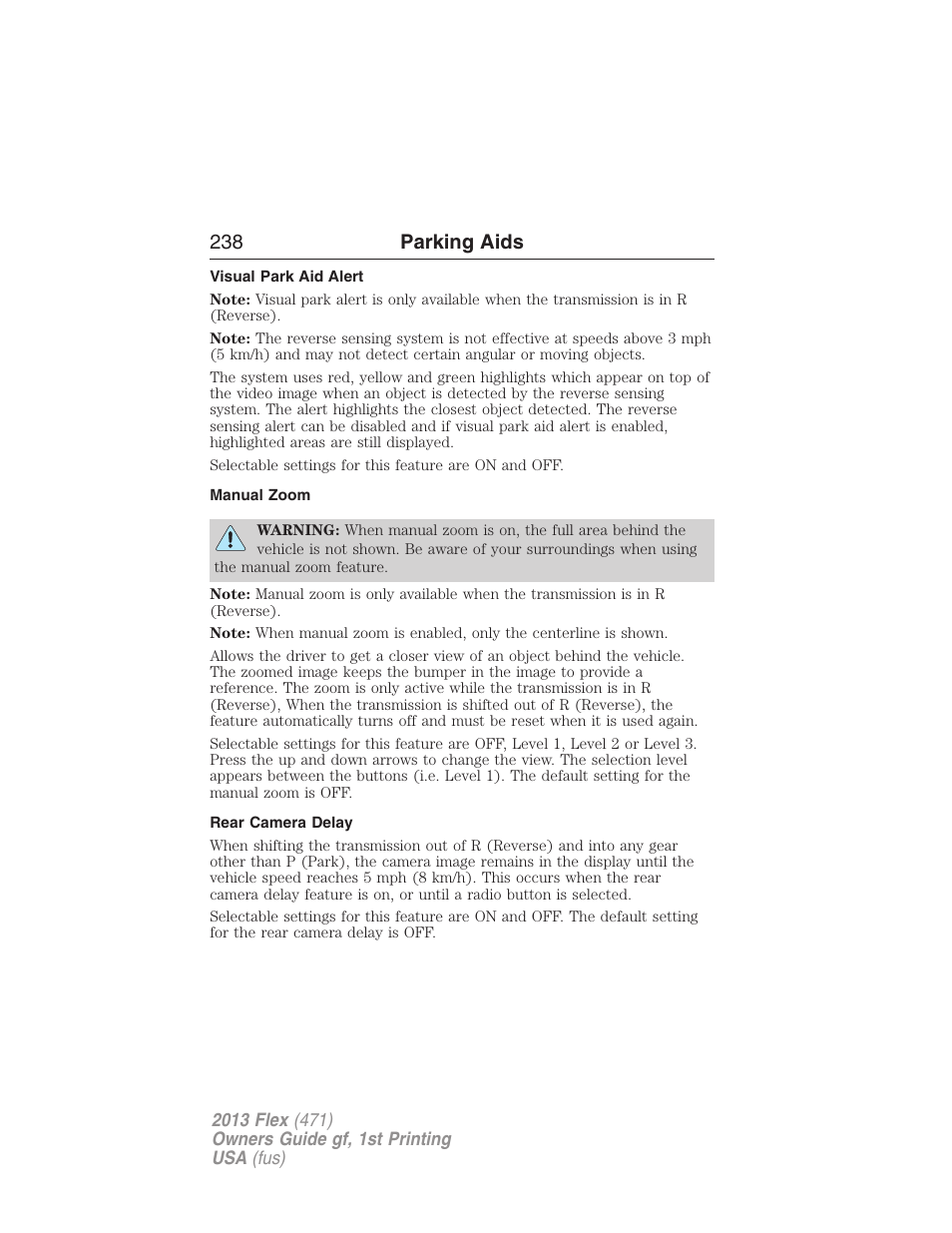 238 Parking Aids

Visual Park Aid Alert

Note: Visual park alert is only available when the transmission is in R (Reverse).

Note: The reverse sensing system is not effective at speeds above 3 mph (5 km/h) and may not detect certain angular or moving objects.

The system uses red, yellow and green highlights which appear on top of the video image when an object is detected by the reverse sensing system. The alert highlights the closest object detected. The reverse sensing alert can be disabled and if visual park aid alert is enabled, highlighted areas are still displayed.

Selectable settings for this feature are ON and OFF.

Manual Zoom

WARNING: When manual zoom is on, the full area behind the vehicle is not shown. Be aware of your surroundings when using the manual zoom feature.

Note: Manual zoom is only available when the transmission is in R (Reverse).

Note: When manual zoom is enabled, only the centerline is shown.

Allows the driver to get a closer view of an object behind the vehicle. The zoomed image keeps the bumper in the image to provide a reference. The zoom is only active while the transmission is in R (Reverse), When the transmission is shifted out of R (Reverse), the feature automatically turns off and must be reset when it is used again.

Selectable settings for this feature are OFF, Level 1, Level 2 or Level 3. Press the up and down arrows to change the view. The selection level appears between the buttons (i.e. Level 1). The default setting for the manual zoom is OFF.

Rear Camera Delay

When shifting the transmission out of R (Reverse) and into any gear other than P (Park), the camera image remains in the display until the vehicle speed reaches 5 mph (8 km/h). This occurs when the rear camera delay feature is on, or until a radio button is selected.

Selectable settings for this feature are ON and OFF. The default setting for the rear camera delay is OFF.

2013 Flex (471)
Owners Guide gf, 1st Printing
USA (fus)